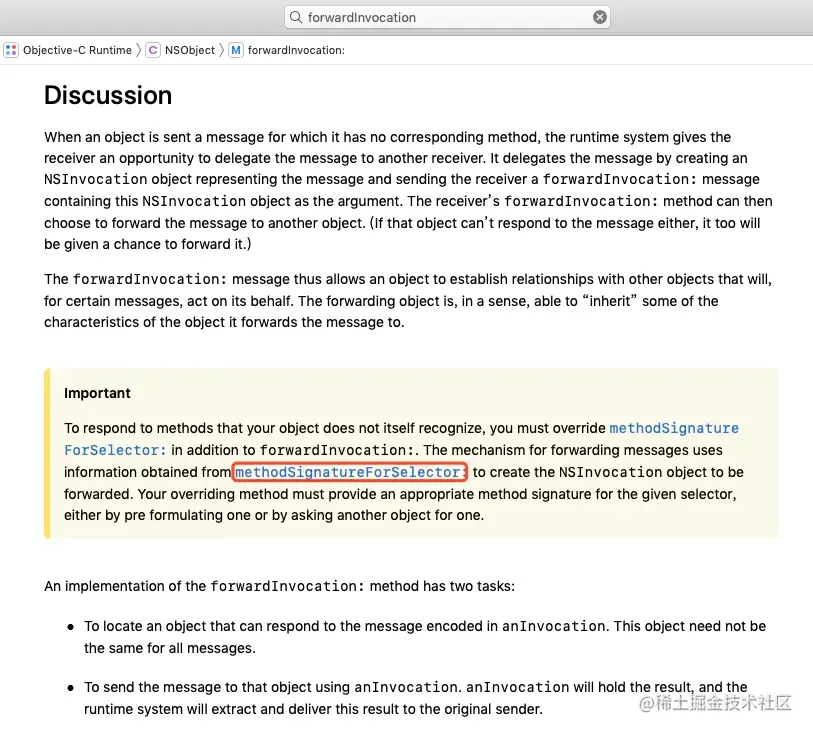 forwardInvocation

Objective-C Runtime 〉 C NSObject 〉 M forwardInvocation:

Discussion

When an object is sent a message for which it has no corresponding method, the runtime system gives the receiver an opportunity to delegate the message to another receiver. It delegates the message by creating an NSInvocation object representing the message and sending the receiver a forwardInvocation: message containing this NSInvocation object as the argument. The receiver's forwardInvocation: method can then choose to forward the message to another object. (If that object can't respond to the message either, it too will be given a chance to forward it.)

The forwardInvocation: message thus allows an object to establish relationships with other objects that will, for certain messages, act on its behalf. The forwarding object is, in a sense, able to "inherit" some of the characteristics of the object it forwards the message to.

Important

To respond to methods that your object does not itself recognize, you must override methodSignatureForSelector: in addition to forwardInvocation:. The mechanism for forwarding messages uses information obtained from methodSignatureForSelector: to create the NSInvocation object to be forwarded. Your overriding method must provide an appropriate method signature for the given selector, either by pre formulating one or by asking another object for one.

An implementation of the forwardInvocation: method has two tasks:

• To locate an object that can respond to the message encoded in anInvocation. This object need not be the same for all messages.

• To send the message to that object using anInvocation. anInvocation will hold the result, and the runtime system will extract and deliver this result to the original sender.

@稀土掘金技术社区